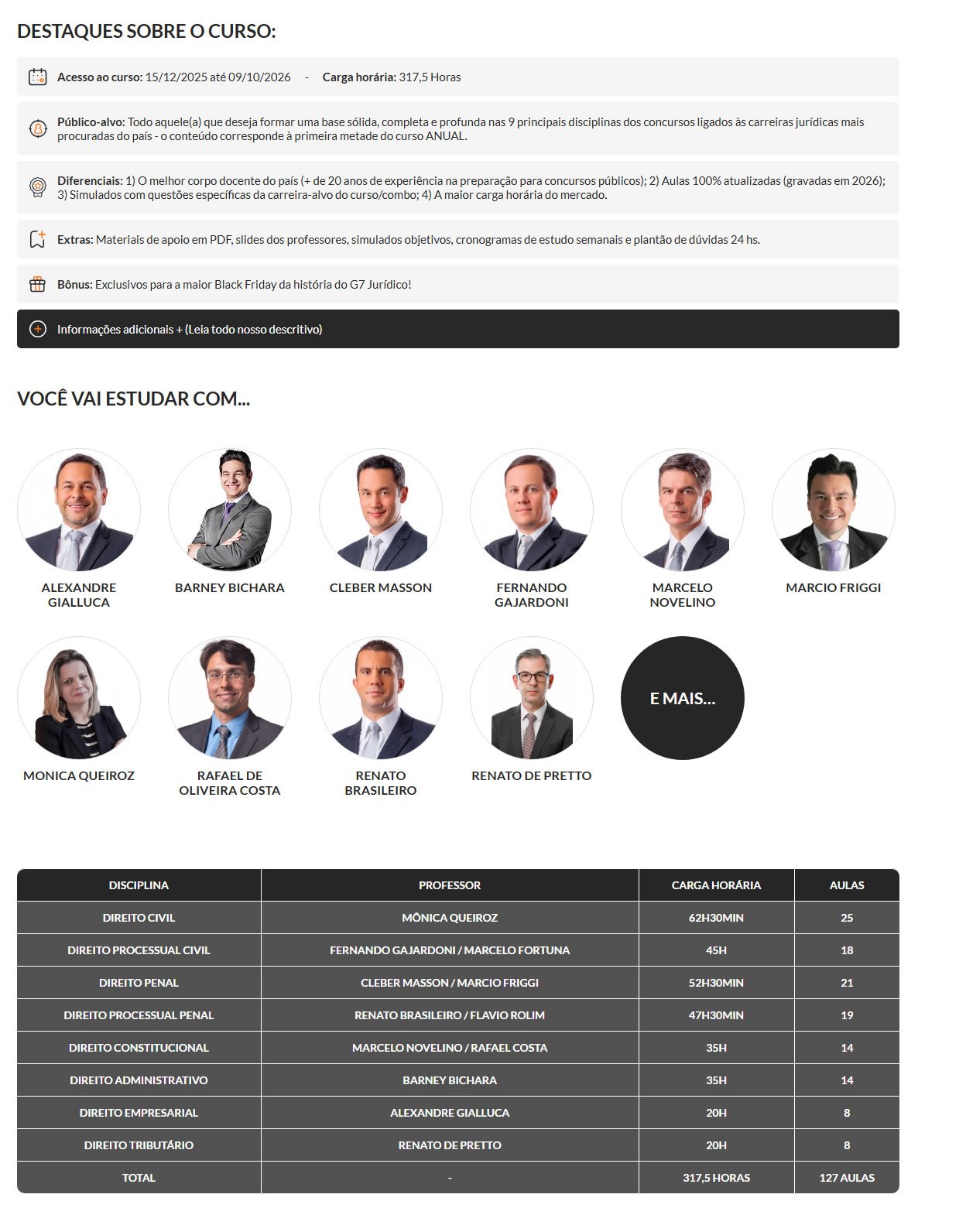 DESTAQUES SOBRE O CURSO:

Acesso ao curso: 15/12/2025 até 09/10/2026 - Carga horária: 317,5 Horas

Público-alvo: Todo aquele(a) que deseja formar uma base sólida, completa e profunda nas 9 principais disciplinas dos concursos ligados às carreiras jurídicas mais procuradas do país - o conteúdo corresponde à primeira metade do curso ANUAL.

Diferenciais: 1) O melhor corpo docente do país (+ de 20 anos de experiência na preparação para concursos públicos); 2) Aulas 100% atualizadas (gravadas em 2026); 3) Simulados com questões específicas da carreira-alvo do curso/combo; 4) A maior carga horária do mercado.

Extras: Materiais de apoio em PDF, slides dos professores, simulados objetivos, cronogramas de estudo semanais e plantão de dúvidas 24 hs.

Bônus: Exclusivos para a maior Black Friday da história do G7 Jurídico!

Informações adicionais + (Leia todo nosso descritivo)

VOCÊ VAI ESTUDAR COM...

ALEXANDRE GIALLUCA

BARNEY BICHARA

CLEBER MASSON

FERNANDO GAJARDONI

MARCELO NOVELINO

MARCIO FRIGGI

MONICA QUEIROZ

RAFAEL DE OLIVEIRA COSTA

RENATO BRASILEIRO

RENATO DE PRETTO

E MAIS...

| DISCIPLINA | PROFESSOR | CARGA HORÁRIA | AULAS |
|---|---|---|---|
| DIREITO CIVIL | MÔNICA QUEIROZ | 62H30MIN | 25 |
| DIREITO PROCESSUAL CIVIL | FERNANDO GAJARDONI / MARCELO FORTUNA | 45H | 18 |
| DIREITO PENAL | CLEBER MASSON / MARCIO FRIGGI | 52H30MIN | 21 |
| DIREITO PROCESSUAL PENAL | RENATO BRASILEIRO / FLAVIO ROLIM | 47H30MIN | 19 |
| DIREITO CONSTITUCIONAL | MARCELO NOVELINO / RAFAEL COSTA | 35H | 14 |
| DIREITO ADMINISTRATIVO | BARNEY BICHARA | 35H | 14 |
| DIREITO EMPRESARIAL | ALEXANDRE GIALLUCA | 20H | 8 |
| DIREITO TRIBUTÁRIO | RENATO DE PRETTO | 20H | 8 |
| TOTAL | - | 317,5 HORAS | 127 AULAS |